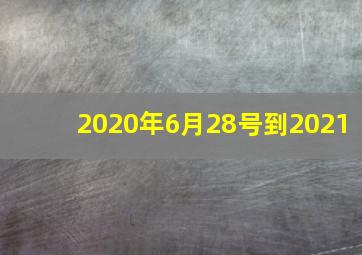 2020年6月28号到2021